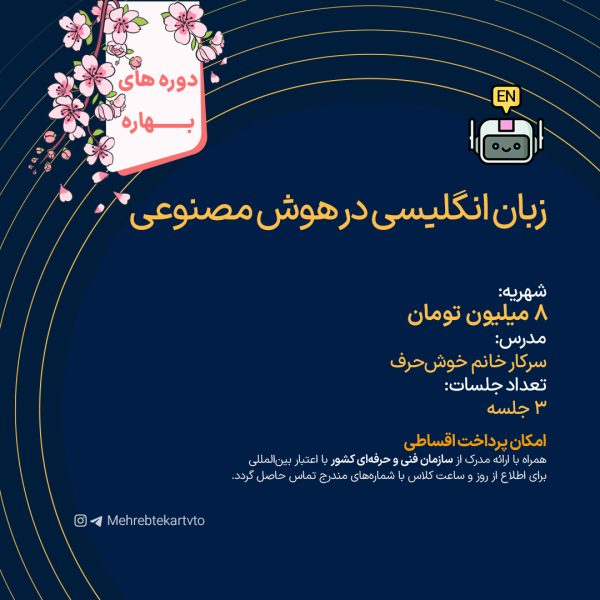 دوره های
بهاره

EN

زبان انگلیسی در هوش مصنوعی

شهریه:
۸ میلیون تومان
مدرس:
سرکار خانم خوش‌حرف
تعداد جلسات:
۳ جلسه

امکان پرداخت اقساطی
همراه با ارائه مدرک از سازمان فنی و حرفه‌ای کشور با اعتبار بین‌المللی
برای اطلاع از روز و ساعت کلاس با شماره‌های مندرج تماس حاصل گردد.

Mehrebtekartvto